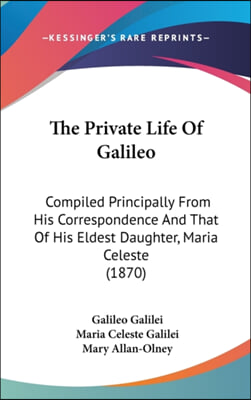 —KESSINGER'S RARE REPRINTS—

The Private Life Of Galileo

Compiled Principally From His Correspondence And That Of His Eldest Daughter, Maria Celeste (1870)

Galileo Galilei
Maria Celeste Galilei
Mary Allan-Olney